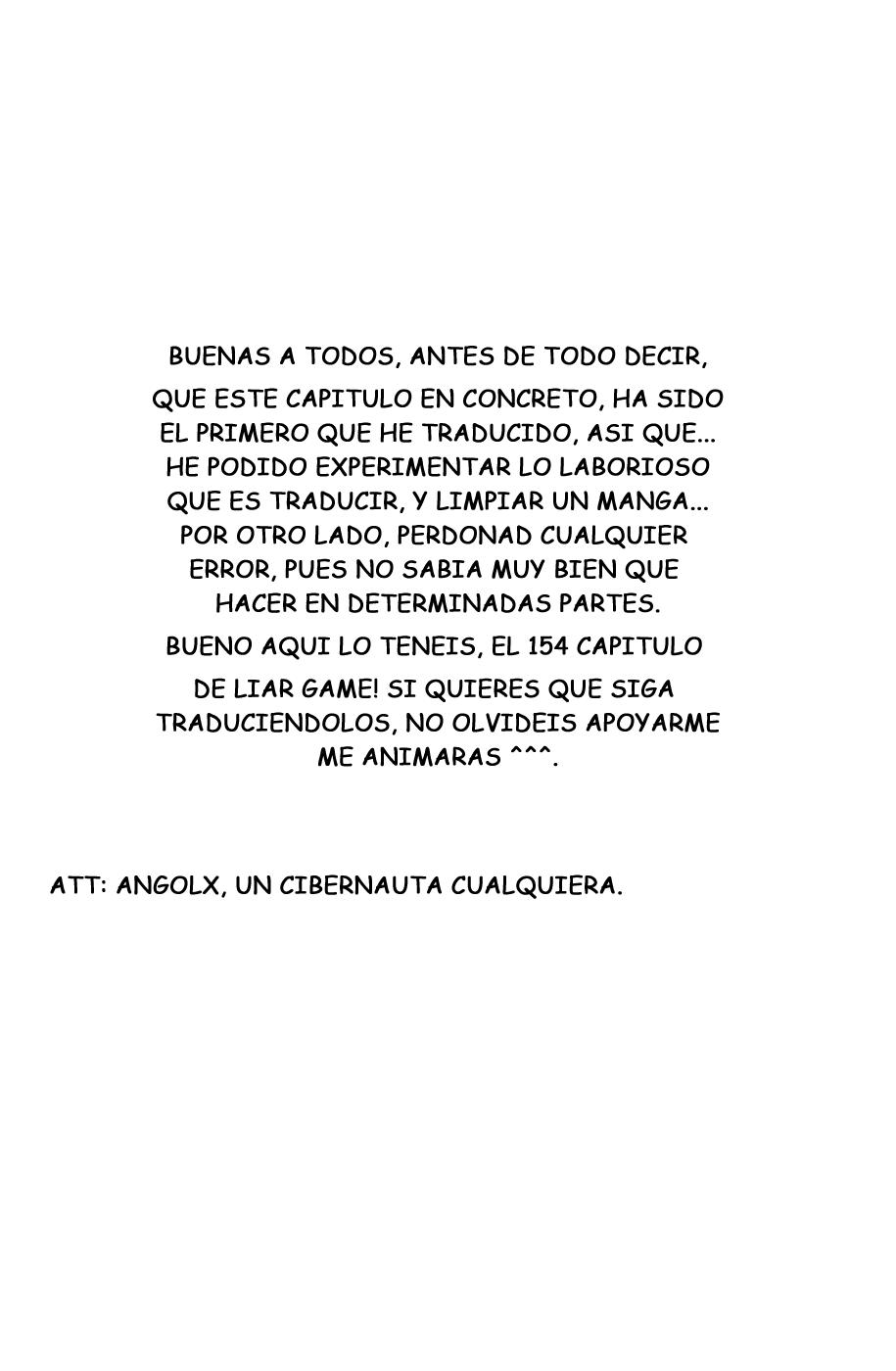 BUENAS A TODOS, ANTES DE TODO DECIR,

QUE ESTE CAPITULO EN CONCRETO, HA SIDO EL PRIMERO QUE HE TRADUCIDO, ASI QUE... HE PODIDO EXPERIMENTAR LO LABORIOSO QUE ES TRADUCIR, Y LIMPIAR UN MANGA... POR OTRO LADO, PERDONAD CUALQUIER ERROR, PUES NO SABIA MUY BIEN QUE HACER EN DETERMINADAS PARTES.

BUENO AQUI LO TENEIS, EL 154 CAPITULO

DE LIAR GAME! SI QUIERES QUE SIGA TRADUCIENDOLOS, NO OLVIDEIS APOYARME ME ANIMARAS ^^^.

ATT: ANGOLX, UN CIBERNAUTA CUALQUIERA.